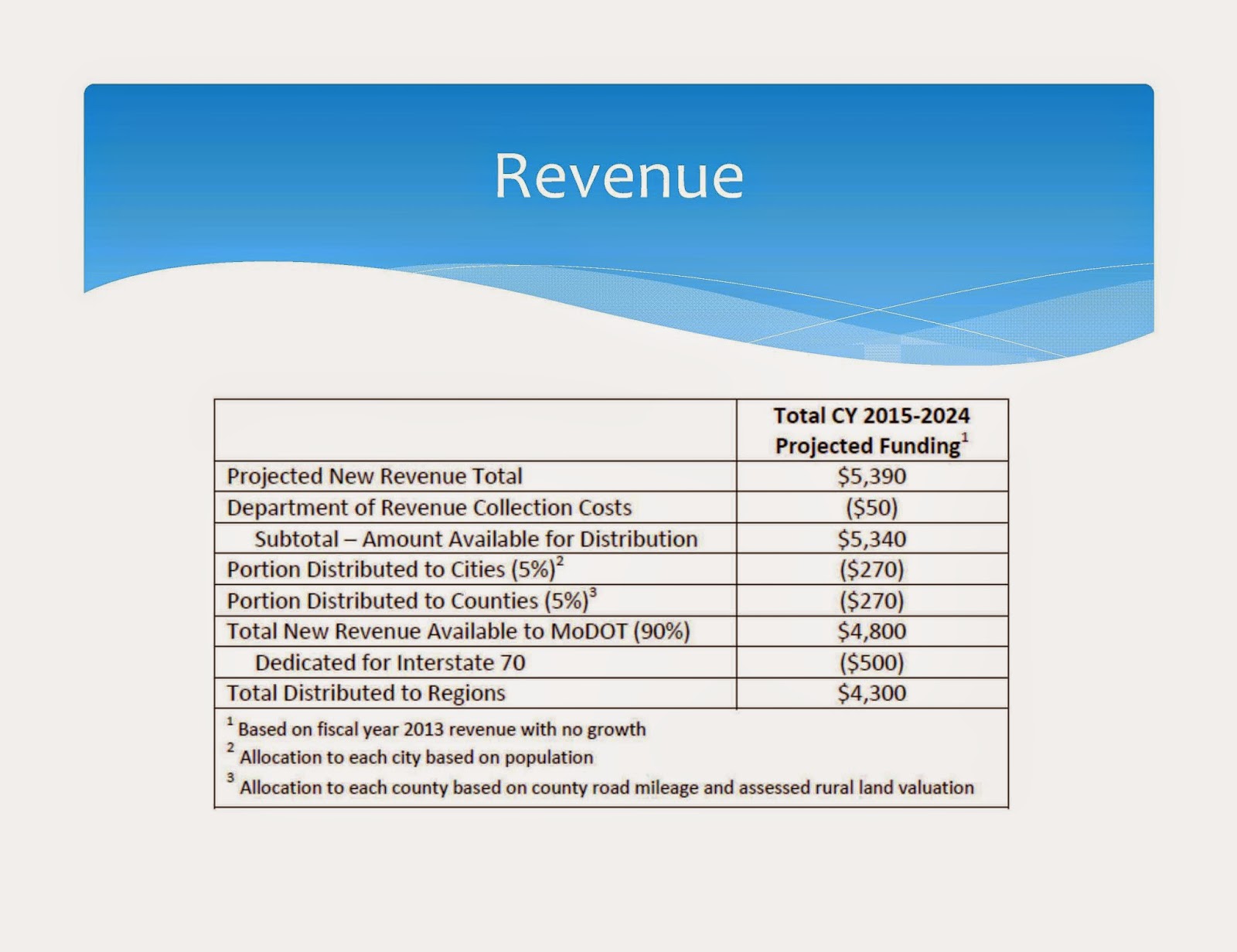 Revenue

|  | Total CY 2015-2024 Projected Funding$^1$ |
|---|---|
| Projected New Revenue Total | \$5,390 |
| Department of Revenue Collection Costs | (\$50) |
| Subtotal – Amount Available for Distribution | \$5,340 |
| Portion Distributed to Cities (5%)$^2$ | (\$270) |
| Portion Distributed to Counties (5%)$^3$ | (\$270) |
| Total New Revenue Available to MoDOT (90%) | \$4,800 |
| Dedicated for Interstate 70 | (\$500) |
| Total Distributed to Regions | \$4,300 |

$^1$ Based on fiscal year 2013 revenue with no growth
$^2$ Allocation to each city based on population
$^3$ Allocation to each county based on county road mileage and assessed rural land valuation